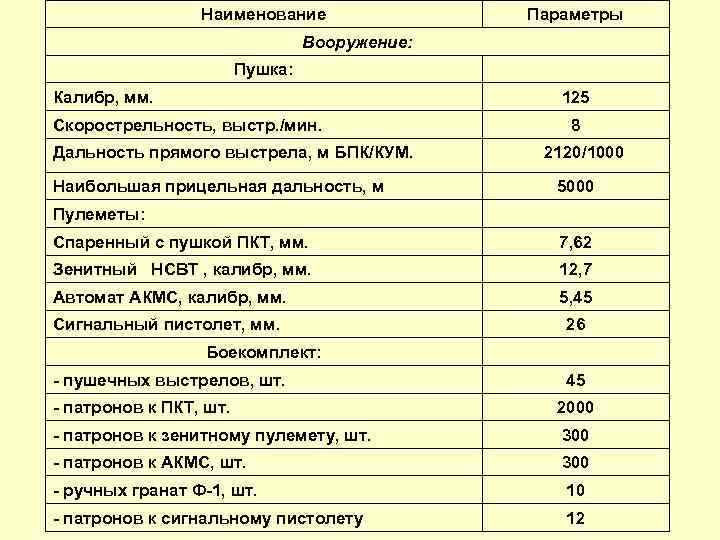 | Наименование | Параметры |
|---|---|
| Вооружение: | |
| Пушка: | |
| Калибр, мм. | 125 |
| Скорострельность, выстр./мин. | 8 |
| Дальность прямого выстрела, м БПК/КУМ. | 2120/1000 |
| Наибольшая прицельная дальность, м | 5000 |
| Пулеметы: | |
| Спаренный с пушкой ПКТ, мм. | 7,62 |
| Зенитный НСВТ , калибр, мм. | 12,7 |
| Автомат АКМС, калибр, мм. | 5,45 |
| Сигнальный пистолет, мм. | 26 |
| Боекомплект: | |
| - пушечных выстрелов, шт. | 45 |
| - патронов к ПКТ, шт. | 2000 |
| - патронов к зенитному пулемету, шт. | 300 |
| - патронов к АКМС, шт. | 300 |
| - ручных гранат Ф-1, шт. | 10 |
| - патронов к сигнальному пистолету | 12 |